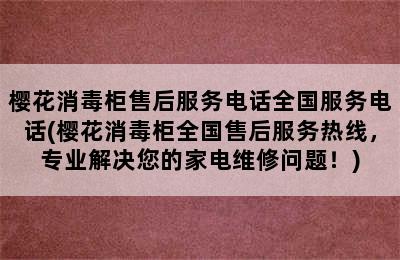 樱花消毒柜售后服务电话全国服务电话(樱花消毒柜全国售后服务热线，专业解决您的家电维修问题！)